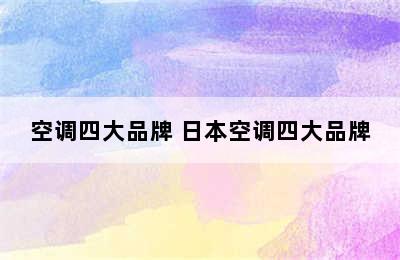 空调四大品牌 日本空调四大品牌